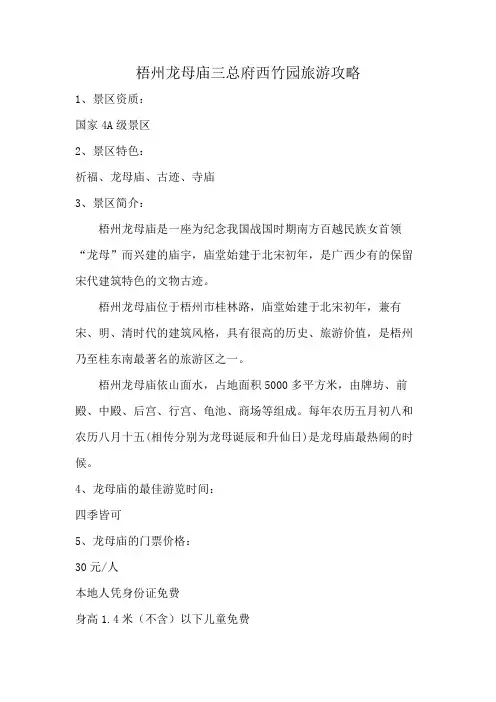 梧州龙母庙三总府西竹园旅游攻略

1、景区资质：

国家 4A 级景区

2、景区特色：

祈福、龙母庙、古迹、寺庙

3、景区简介：

梧州龙母庙是一座为纪念我国战国时期南方百越民族女首领“龙母”而兴建的庙宇，庙堂始建于北宋初年，是广西少有的保留宋代建筑特色的文物古迹。

梧州龙母庙位于梧州市桂林路，庙堂始建于北宋初年，兼有宋、明、清时代的建筑风格，具有很高的历史、旅游价值，是梧州乃至桂东南最著名的旅游区之一。

梧州龙母庙依山面水，占地面积 5000 多平方米，由牌坊、前殿、中殿、后宫、行宫、龟池、商场等组成。每年农历五月初八和农历八月十五(相传分别为龙母诞辰和升仙日)是龙母庙最热闹的时候。

4、龙母庙的最佳游览时间：

四季皆可

5、龙母庙的门票价格：

30 元/人

本地人凭身份证免费

身高 1.4 米（不含）以下儿童免费